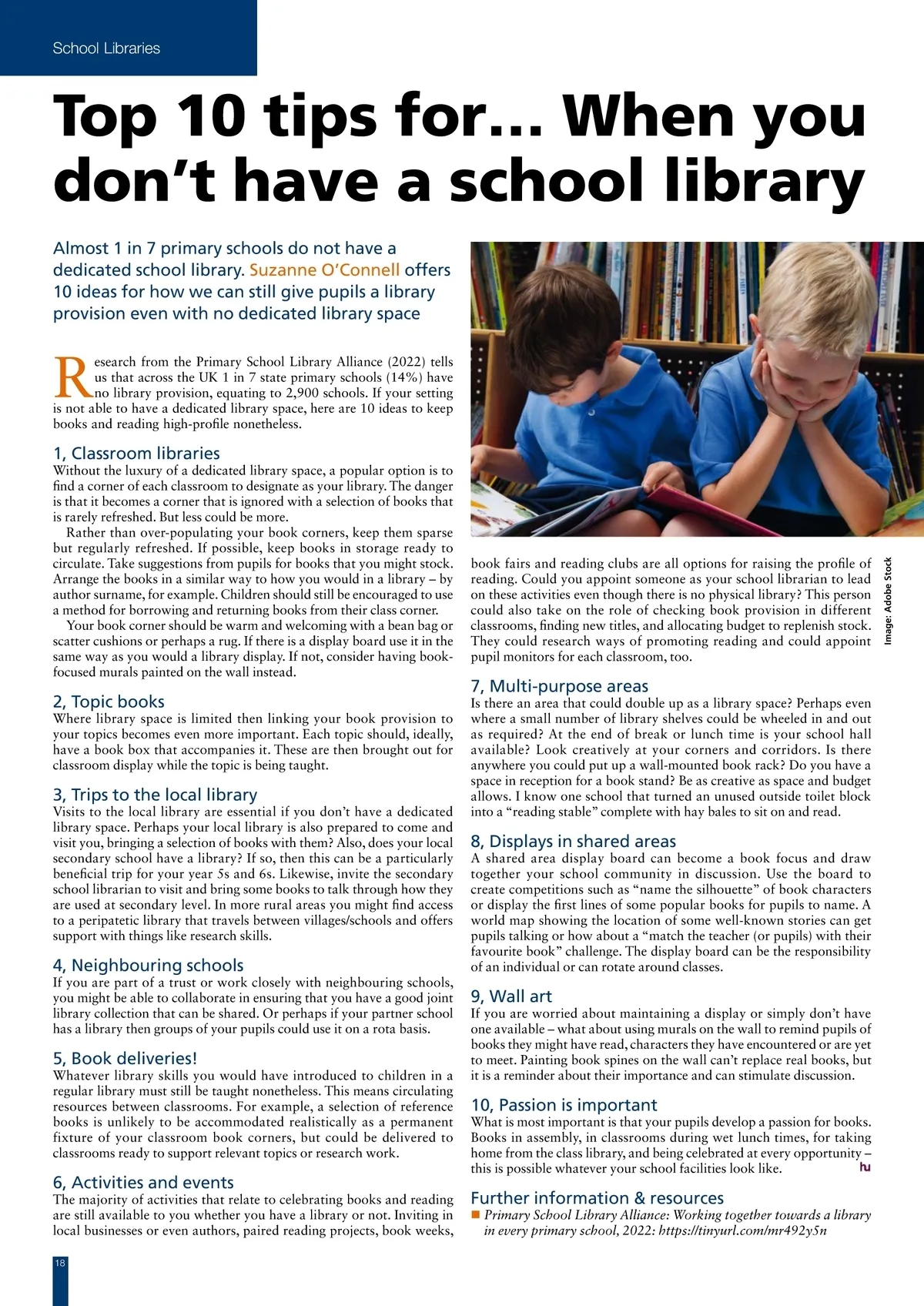 School Libraries

Top 10 tips for... When you don't have a school library

Almost 1 in 7 primary schools do not have a dedicated school library. Suzanne O'Connell offers 10 ideas for how we can still give pupils a library provision even with no dedicated library space

Research from the Primary School Library Alliance (2022) tells us that across the UK 1 in 7 state primary schools (14%) have no library provision, equating to 2,900 schools. If your setting is not able to have a dedicated library space, here are 10 ideas to keep books and reading high-profile nonetheless.

1, Classroom libraries
Without the luxury of a dedicated library space, a popular option is to find a corner of each classroom to designate as your library. The danger is that it becomes a corner that is ignored with a selection of books that is rarely refreshed. But less could be more.

Rather than over-populating your book corners, keep them sparse but regularly refreshed. If possible, keep books in storage ready to circulate. Take suggestions from pupils for books that you might stock. Arrange the books in a similar way to how you would in a library – by author surname, for example. Children should still be encouraged to use a method for borrowing and returning books from their class corner.

Your book corner should be warm and welcoming with a bean bag or scatter cushions or perhaps a rug. If there is a display board use it in the same way as you would a library display. If not, consider having book-focused murals painted on the wall instead.

2, Topic books
Where library space is limited then linking your book provision to your topics becomes even more important. Each topic should, ideally, have a book box that accompanies it. These are then brought out for classroom display while the topic is being taught.

3, Trips to the local library
Visits to the local library are essential if you don't have a dedicated library space. Perhaps your local library is also prepared to come and visit you, bringing a selection of books with them? Also, does your local secondary school have a library? If so, then this can be a particularly beneficial trip for your year 5s and 6s. Likewise, invite the secondary school librarian to visit and bring some books to talk through how they are used at secondary level. In more rural areas you might find access to a peripatetic library that travels between villages/schools and offers support with things like research skills.

4, Neighbouring schools
If you are part of a trust or work closely with neighbouring schools, you might be able to collaborate in ensuring that you have a good joint library collection that can be shared. Or perhaps if your partner school has a library then groups of your pupils could use it on a rota basis.

5, Book deliveries!
Whatever library skills you would have introduced to children in a regular library must still be taught nonetheless. This means circulating resources between classrooms. For example, a selection of reference books is unlikely to be accommodated realistically as a permanent fixture of your classroom book corners, but could be delivered to classrooms ready to support relevant topics or research work.

6, Activities and events
The majority of activities that relate to celebrating books and reading are still available to you whether you have a library or not. Inviting in local businesses or even authors, paired reading projects, book weeks, book fairs and reading clubs are all options for raising the profile of reading. Could you appoint someone as your school librarian to lead on these activities even though there is no physical library? This person could also take on the role of checking book provision in different classrooms, finding new titles, and allocating budget to replenish stock. They could research ways of promoting reading and could appoint pupil monitors for each classroom, too.

Image: Adobe Stock

7, Multi-purpose areas
Is there an area that could double up as a library space? Perhaps even where a small number of library shelves could be wheeled in and out as required? At the end of break or lunch time is your school hall available? Look creatively at your corners and corridors. Is there anywhere you could put up a wall-mounted book rack? Do you have a space in reception for a book stand? Be as creative as space and budget allows. I know one school that turned an unused outside toilet block into a "reading stable" complete with hay bales to sit on and read.

8, Displays in shared areas
A shared area display board can become a book focus and draw together your school community in discussion. Use the board to create competitions such as "name the silhouette" of book characters or display the first lines of some popular books for pupils to name. A world map showing the location of some well-known stories can get pupils talking or how about a "match the teacher (or pupils) with their favourite book" challenge. The display board can be the responsibility of an individual or can rotate around classes.

9, Wall art
If you are worried about maintaining a display or simply don't have one available – what about using murals on the wall to remind pupils of books they might have read, characters they have encountered or are yet to meet. Painting book spines on the wall can't replace real books, but it is a reminder about their importance and can stimulate discussion.

10, Passion is important
What is most important is that your pupils develop a passion for books. Books in assembly, in classrooms during wet lunch times, for taking home from the class library, and being celebrated at every opportunity – this is possible whatever your school facilities look like. hu

Further information & resources
■ Primary School Library Alliance: Working together towards a library in every primary school, 2022: https://tinyurl.com/mr492y5n

18